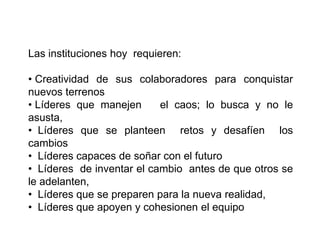 Las instituciones hoy requieren:

• Creatividad de sus colaboradores para conquistar nuevos terrenos
• Líderes que manejen el caos; lo busca y no le asusta,
• Líderes que se planteen retos y desafíen los cambios
• Líderes capaces de soñar con el futuro
• Líderes de inventar el cambio antes de que otros se le adelanten,
• Líderes que se preparen para la nueva realidad,
• Líderes que apoyen y cohesionen el equipo